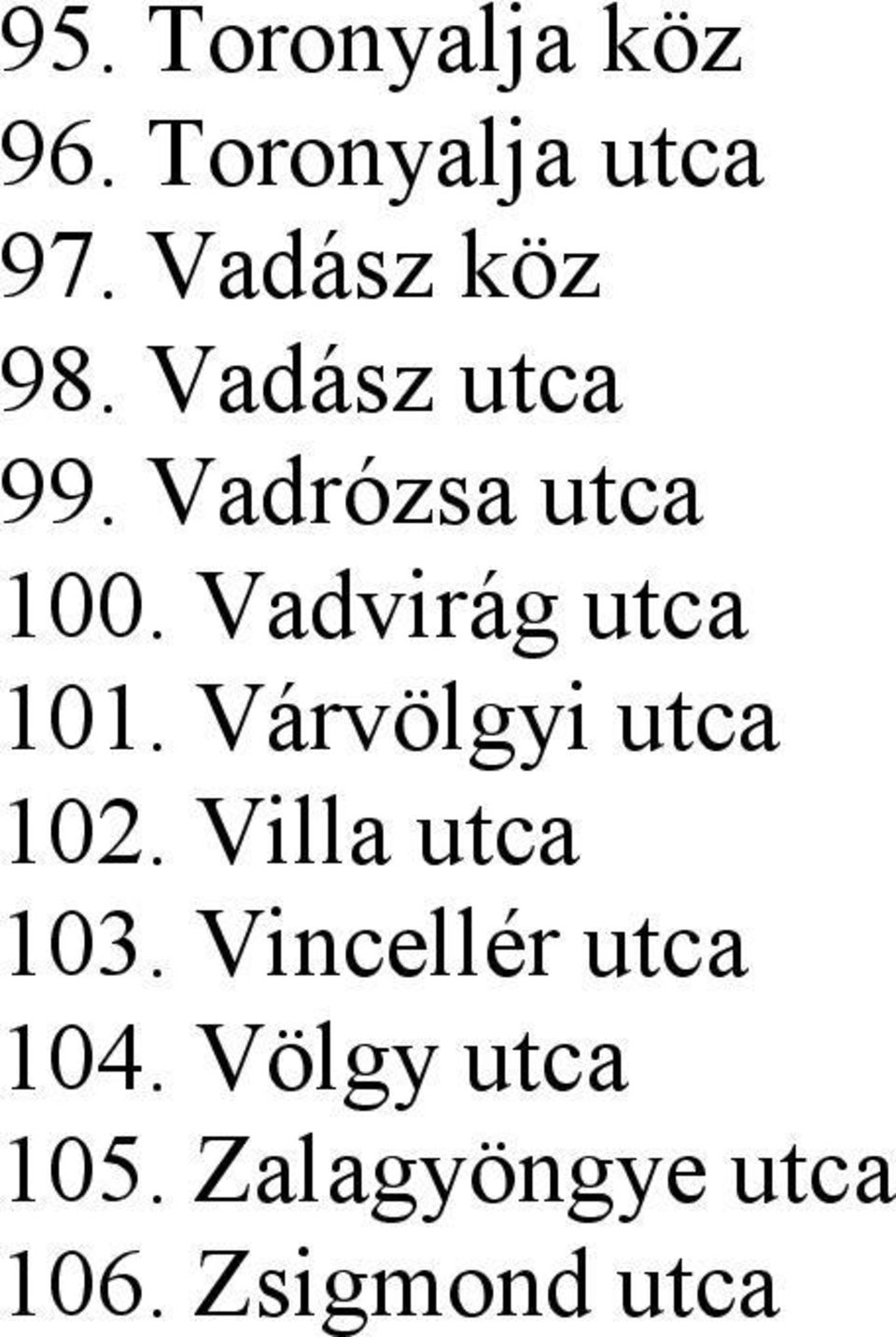 95. Toronyalja köz
96. Toronyalja utca
97. Vadász köz
98. Vadász utca
99. Vadrózsa utca
100. Vadvirág utca
101. Várvölgyi utca
102. Villa utca
103. Vincellér utca
104. Völgy utca
105. Zalagyöngye utca
106. Zsigmond utca